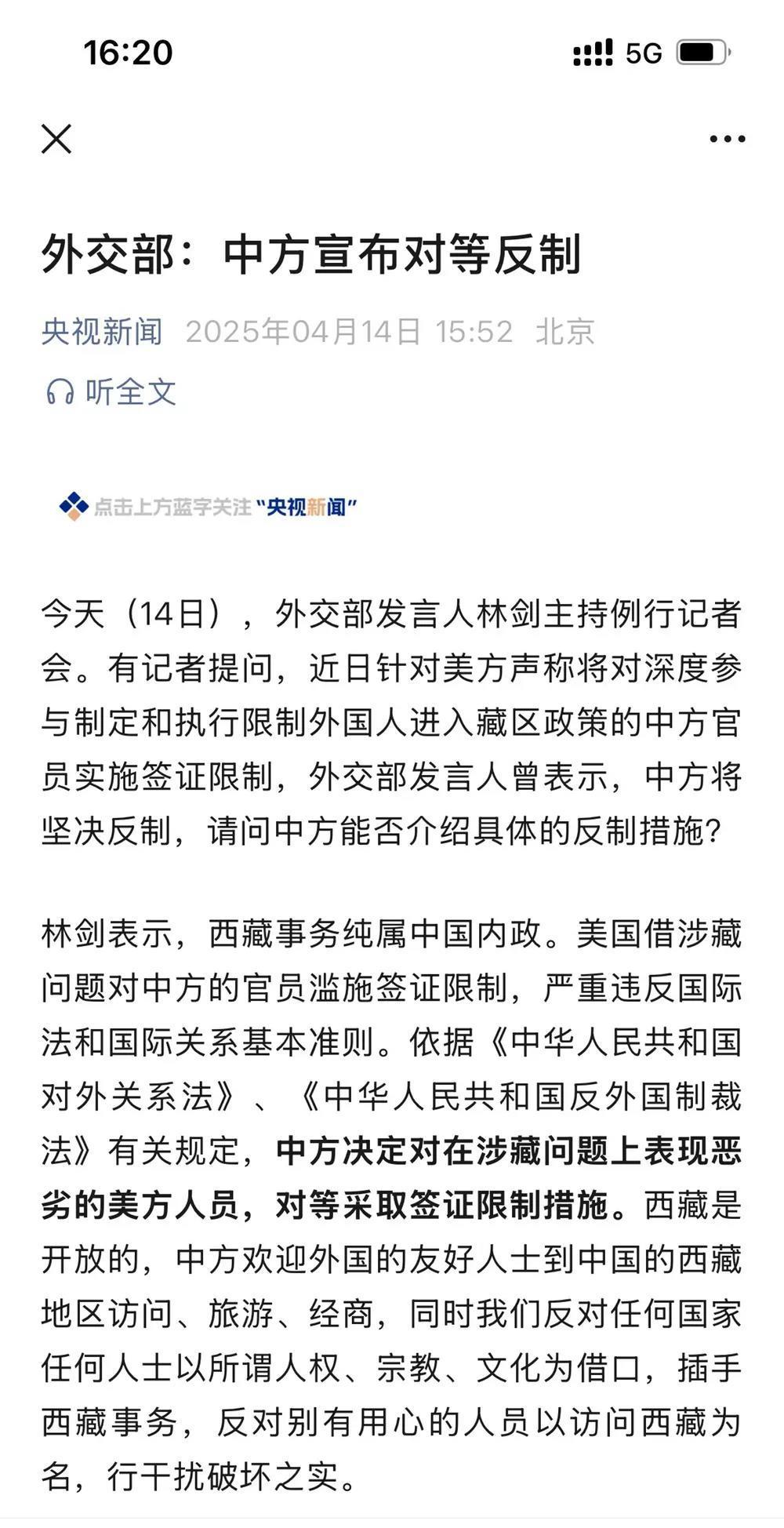 16:20

5G

外交部：中方宣布对等反制

央视新闻 2025年04月14日 15:52 北京

听全文

点击上方蓝字关注“央视新闻”

今天（14日），外交部发言人林剑主持例行记者会。有记者提问，近日针对美方声称将对深度参与制定和执行限制外国人进入藏区政策的中方官员实施签证限制，外交部发言人曾表示，中方将坚决反制，请问中方能否介绍具体的反制措施？

林剑表示，西藏事务纯属中国内政。美国借涉藏问题对中方的官员滥施签证限制，严重违反国际法和国际关系基本准则。依据《中华人民共和国对外关系法》、《中华人民共和国反外国制裁法》有关规定，中方决定对在涉藏问题上表现恶劣的美方人员，对等采取签证限制措施。西藏是开放的，中方欢迎外国的友好人士到中国的西藏地区访问、旅游、经商，同时我们反对任何国家任何人士以所谓人权、宗教、文化为借口，插手西藏事务，反对别有用心的人员以访问西藏为名，行干扰破坏之实。